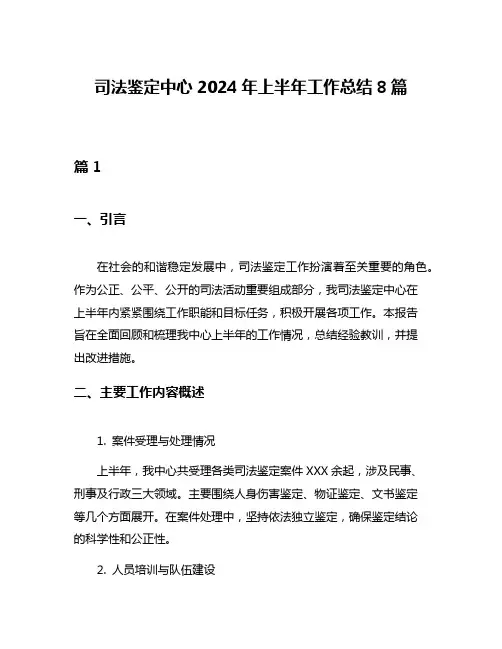 司法鉴定中心 2024 年上半年工作总结 8 篇

篇 1

一、引言

在社会的和谐稳定发展中，司法鉴定工作扮演着至关重要的角色。作为公正、公平、公开的司法活动重要组成部分，我司法鉴定中心在上半年内紧紧围绕工作职能和目标任务，积极开展各项工作。本报告旨在全面回顾和梳理我中心上半年的工作情况，总结经验教训，并提出改进措施。

二、主要工作内容概述

1. 案件受理与处理情况

上半年，我中心共受理各类司法鉴定案件 XXX 余起，涉及民事、刑事及行政三大领域。主要围绕人身伤害鉴定、物证鉴定、文书鉴定等几个方面展开。在案件处理中，坚持依法独立鉴定，确保鉴定结论的科学性和公正性。

2. 人员培训与队伍建设